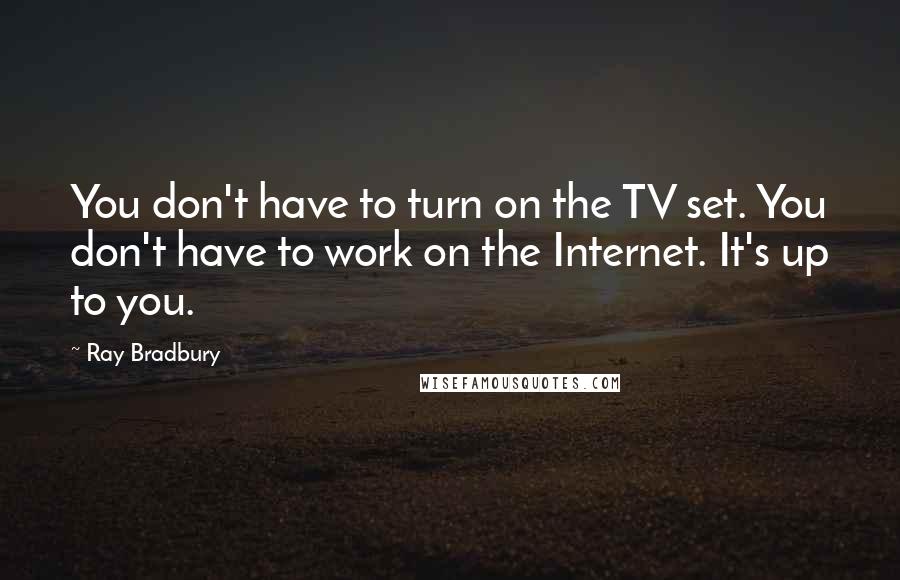 You don't have to turn on the TV set. You don't have to work on the Internet. It's up to you.

~ Ray Bradbury

WISEFAMOUSQUOTES.COM